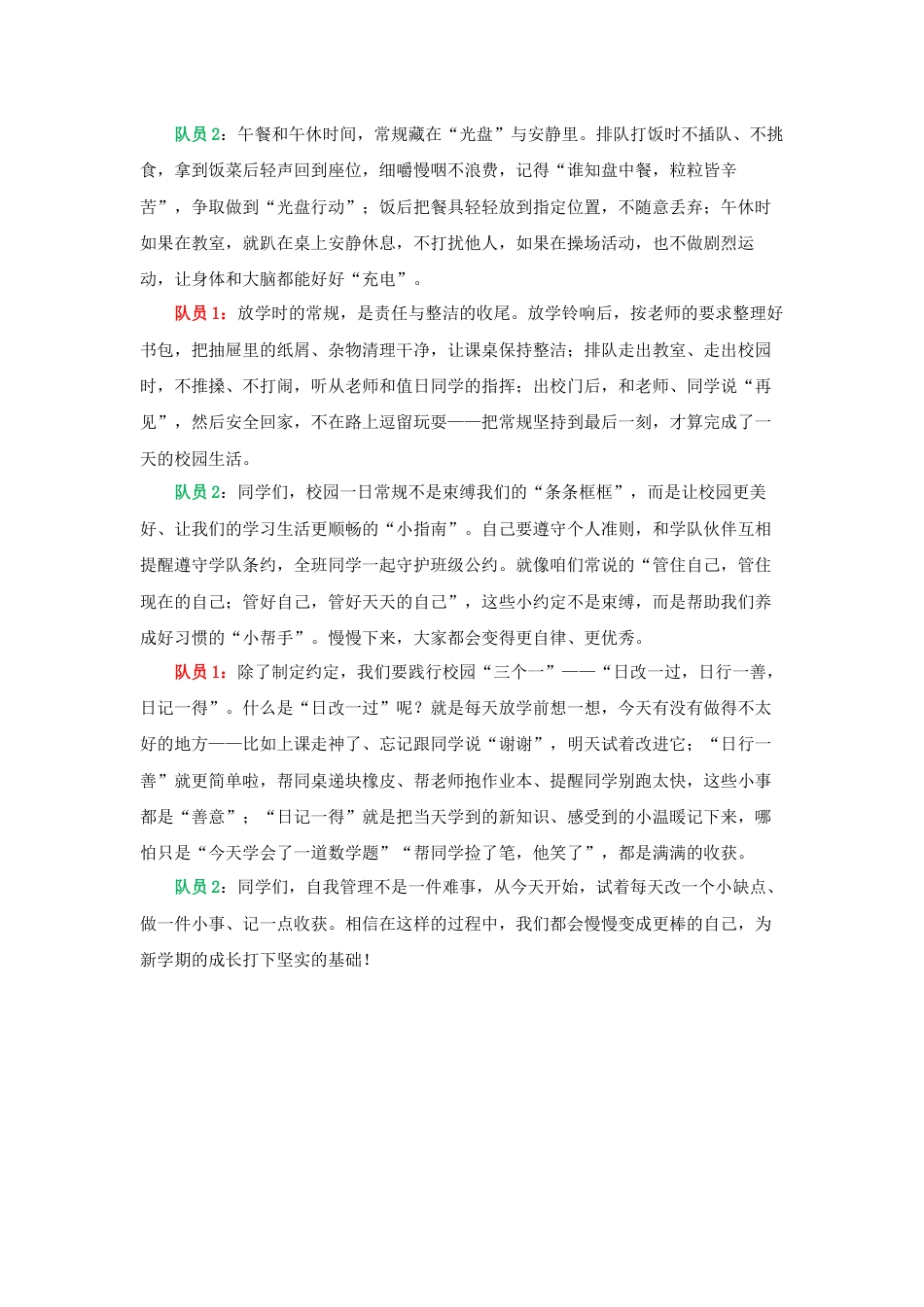 队员 2：午餐和午休时间，常规藏在“光盘”与安静里。排队打饭时不插队、不挑食，拿到饭菜后轻声回到座位，细嚼慢咽不浪费，记得“谁知盘中餐，粒粒皆辛苦”，争取做到“光盘行动”；饭后把餐具轻轻放到指定位置，不随意丢弃；午休时如果在教室，就趴在桌上安静休息，不打扰他人，如果在操场活动，也不做剧烈运动，让身体和大脑都能好好“充电”。

队员 1：放学时的常规，是责任与整洁的收尾。放学铃响后，按老师的要求整理好书包，把抽屉里的纸屑、杂物清理干净，让课桌保持整洁；排队走出教室、走出校园时，不推搡、不打闹，听从老师和值日同学的指挥；出校门后，和老师、同学说“再见”，然后安全回家，不在路上逗留玩耍——把常规坚持到最后一刻，才算完成了一天的校园生活。

队员 2：同学们，校园一日常规不是束缚我们的“条条框框”，而是让校园更美好、让我们的学习生活更顺畅的“小指南”。自己要遵守个人准则，和学队伙伴互相提醒遵守学队条约，全班同学一起守护班级公约。就像咱们常说的“管住自己，管住现在的自己；管好自己，管好天天的自己”，这些小约定不是束缚，而是帮助我们养成好习惯的“小帮手”。慢慢下来，大家都会变得更自律、更优秀。

队员 1：除了制定约定，我们要践行校园“三个一”——“日改一过，日行一善，日记一得”。什么是“日改一过”呢？就是每天放学前想一想，今天有没有做得不太好的地方——比如上课走神了、忘记跟同学说“谢谢”，明天试着改进它；“日行一善”就更简单啦，帮同桌递块橡皮、帮老师抱作业本、提醒同学别跑太快，这些小事都是“善意”；“日记一得”就是把当天学到的新知识、感受到的小温暖记下来，哪怕只是“今天学会了一道数学题”“帮同学捡了笔，他笑了”，都是满满的收获。

队员 2：同学们，自我管理不是一件难事，从今天开始，试着每天改一个小缺点、做一件小事、记一点收获。相信在这样的过程中，我们都会慢慢变成更棒的自己，为新学期的成长打下坚实的基础！